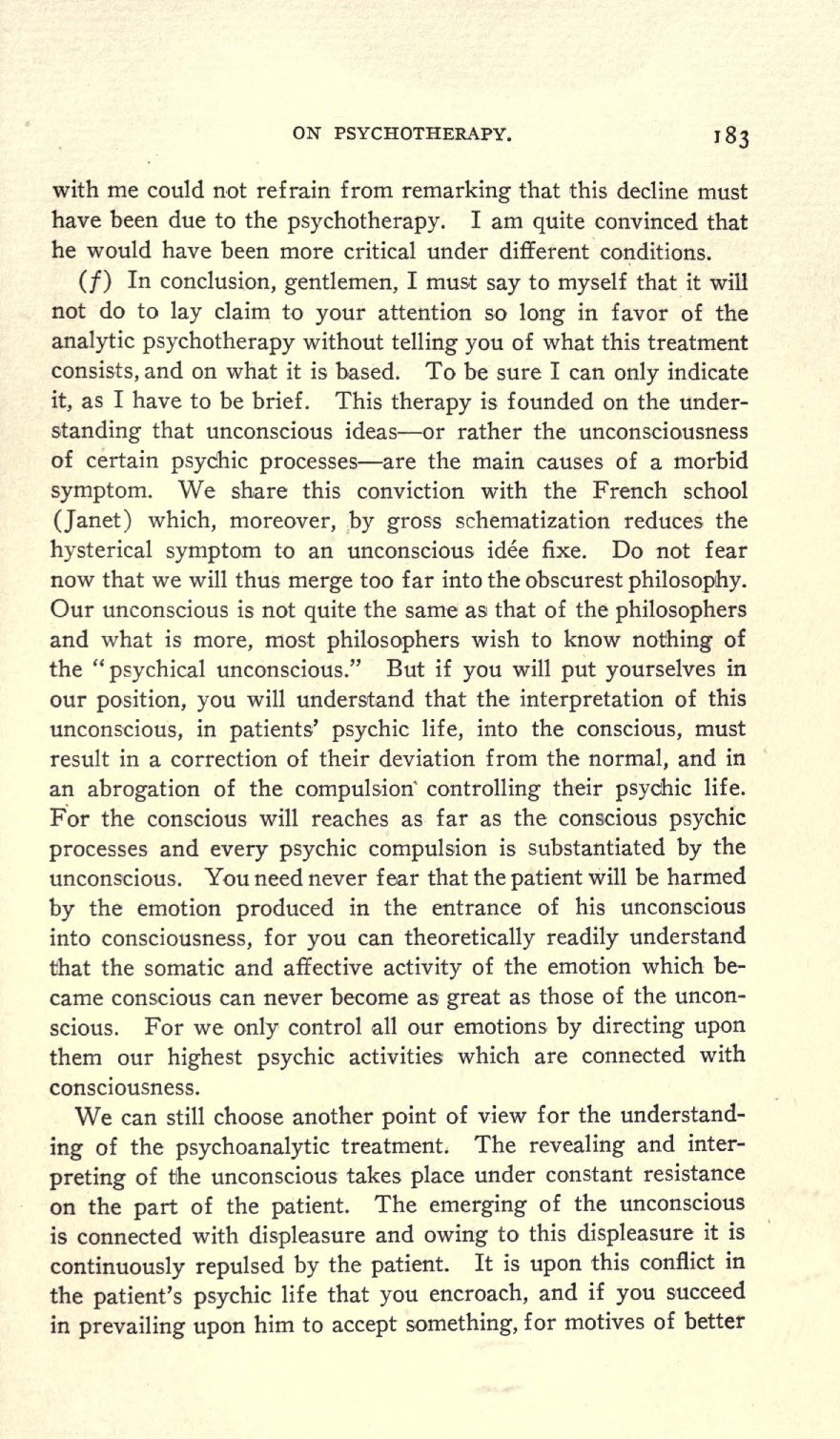 ON PSYCHOTHERAPY. 183

with me could not refrain from remarking that this decline must have been due to the psychotherapy. I am quite convinced that he would have been more critical under different conditions.

(f) In conclusion, gentlemen, I must say to myself that it will not do to lay claim to your attention so long in favor of the analytic psychotherapy without telling you of what this treatment consists, and on what it is based. To be sure I can only indicate it, as I have to be brief. This therapy is founded on the understanding that unconscious ideas—or rather the unconsciousness of certain psychic processes—are the main causes of a morbid symptom. We share this conviction with the French school (Janet) which, moreover, by gross schematization reduces the hysterical symptom to an unconscious idée fixe. Do not fear now that we will thus merge too far into the obscurest philosophy. Our unconscious is not quite the same as that of the philosophers and what is more, most philosophers wish to know nothing of the "psychical unconscious." But if you will put yourselves in our position, you will understand that the interpretation of this unconscious, in patients' psychic life, into the conscious, must result in a correction of their deviation from the normal, and in an abrogation of the compulsion controlling their psychic life. For the conscious will reaches as far as the conscious psychic processes and every psychic compulsion is substantiated by the unconscious. You need never fear that the patient will be harmed by the emotion produced in the entrance of his unconscious into consciousness, for you can theoretically readily understand that the somatic and affective activity of the emotion which became conscious can never become as great as those of the unconscious. For we only control all our emotions by directing upon them our highest psychic activities which are connected with consciousness.

We can still choose another point of view for the understanding of the psychoanalytic treatment. The revealing and interpreting of the unconscious takes place under constant resistance on the part of the patient. The emerging of the unconscious is connected with displeasure and owing to this displeasure it is continuously repulsed by the patient. It is upon this conflict in the patient's psychic life that you encroach, and if you succeed in prevailing upon him to accept something, for motives of better